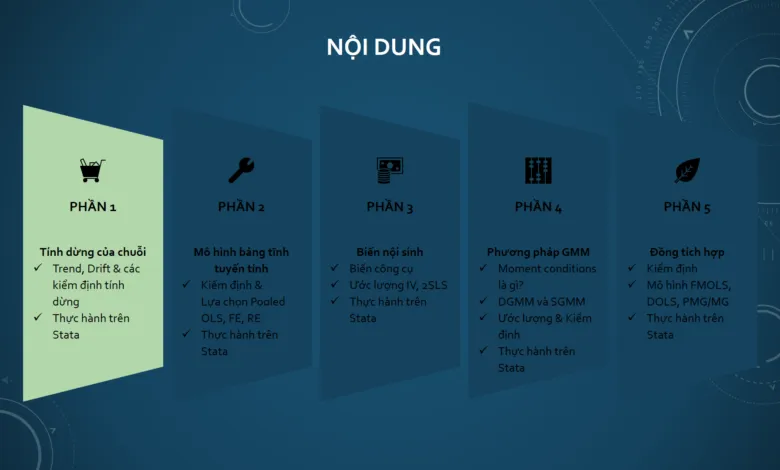 NỘI DUNG

PHẦN 1

Tính dừng của chuỗi
✓ Trend, Drift & các kiểm định tính dừng
✓ Thực hành trên Stata

PHẦN 2

Mô hình bảng tĩnh tuyến tính
✓ Kiểm định & Lựa chọn Pooled OLS, FE, RE
✓ Thực hành trên Stata

PHẦN 3

Biến nội sinh
✓ Biến công cụ
✓ Ước lượng IV, 2SLS
✓ Thực hành trên Stata

PHẦN 4

Phương pháp GMM
✓ Moment conditions là gì?
✓ DGMM và SGMM
✓ Ước lượng & Kiểm định
✓ Thực hành trên Stata

PHẦN 5

Đồng tích hợp
✓ Kiểm định
✓ Mô hình FMOLS, DOLS, PMG/MG
✓ Thực hành trên Stata